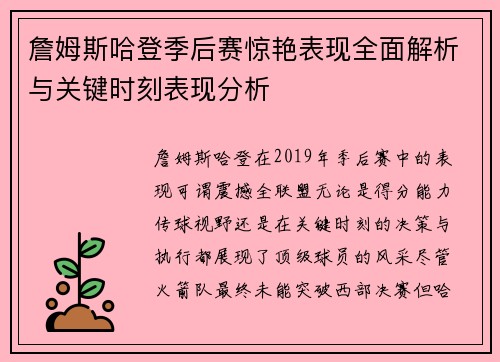 詹姆斯哈登季后赛惊艳表现全面解析与关键时刻表现分析

詹姆斯哈登在2019年季后赛中的表现可谓震撼全联盟无论是得分能力传球视野还是在关键时刻的决策与执行都展现了顶级球员的风采尽管火箭队最终未能突破西部决赛但哈